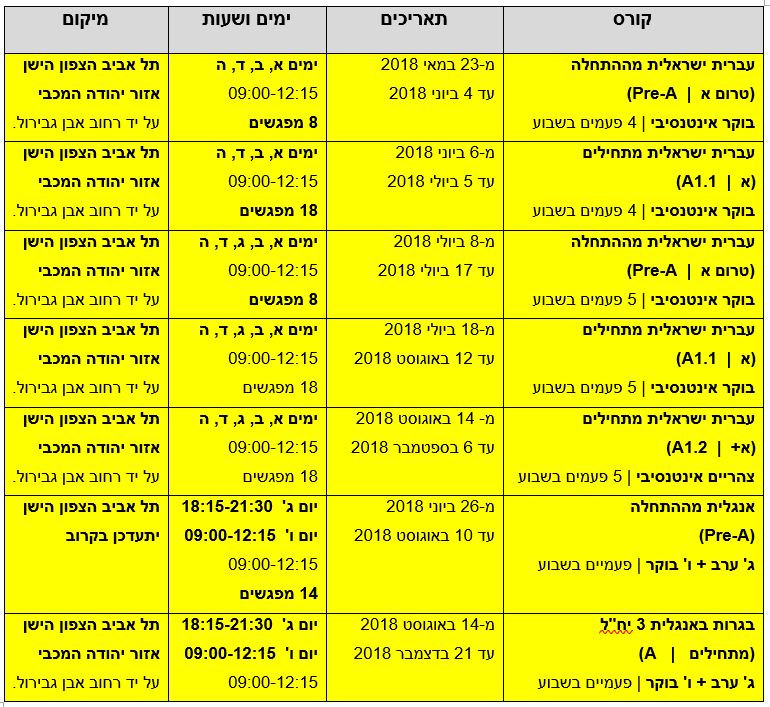 | קורס | תאריכים | ימים ושעות | מיקום |
|---|---|---|---|
| עברית ישראלית מההתחלה (טרום א \| Pre-A) בוקר אינטנסיבי \| 4 פעמים בשבוע | מ-23 במאי 2018 עד 4 ביוני 2018 | ימים א, ב, ד, ה 09:00-12:15 8 מפגשים | תל אביב הצפון הישן אזור יהודה המכבי על יד רחוב אבן גבירול. |
| עברית ישראלית מתחילים (א \| A1.1) בוקר אינטנסיבי \| 4 פעמים בשבוע | מ-6 ביוני 2018 עד 5 ביולי 2018 | ימים א, ב, ד, ה 09:00-12:15 18 מפגשים | תל אביב הצפון הישן אזור יהודה המכבי על יד רחוב אבן גבירול. |
| עברית ישראלית מההתחלה (טרום א \| Pre-A) בוקר אינטנסיבי \| 5 פעמים בשבוע | מ-8 ביולי 2018 עד 17 ביולי 2018 | ימים א, ב, ג, ד, ה 09:00-12:15 8 מפגשים | תל אביב הצפון הישן אזור יהודה המכבי על יד רחוב אבן גבירול. |
| עברית ישראלית מתחילים (א \| A1.1) בוקר אינטנסיבי \| 5 פעמים בשבוע | מ-18 ביולי 2018 עד 12 באוגוסט 2018 | ימים א, ב, ג, ד, ה 09:00-12:15 18 מפגשים | תל אביב הצפון הישן אזור יהודה המכבי על יד רחוב אבן גבירול. |
| עברית ישראלית מתחילים (א+ \| A1.2) צהריים אינטנסיבי \| 5 פעמים בשבוע | מ- 14 באוגוסט 2018 עד 6 בספטמבר 2018 | ימים א, ב, ג, ד, ה 09:00-12:15 18 מפגשים | תל אביב הצפון הישן אזור יהודה המכבי על יד רחוב אבן גבירול. |
| אנגלית מההתחלה (Pre-A) ג' ערב + ו' בוקר \| פעמיים בשבוע | מ-26 ביוני 2018 עד 10 באוגוסט 2018 | יום ג' 18:15-21:30 יום ו' 09:00-12:15 09:00-12:15 14 מפגשים | תל אביב הצפון הישן יתעדכן בקרוב |
| בגרות באנגלית 3 יח"ל (מתחילים \| A) ג' ערב + ו' בוקר \| פעמיים בשבוע | מ-14 באוגוסט 2018 עד 21 בדצמבר 2018 | יום ג' 18:15-21:30 יום ו' 09:00-12:15 09:00-12:15 | תל אביב הצפון הישן אזור יהודה המכבי על יד רחוב אבן גבירול. |